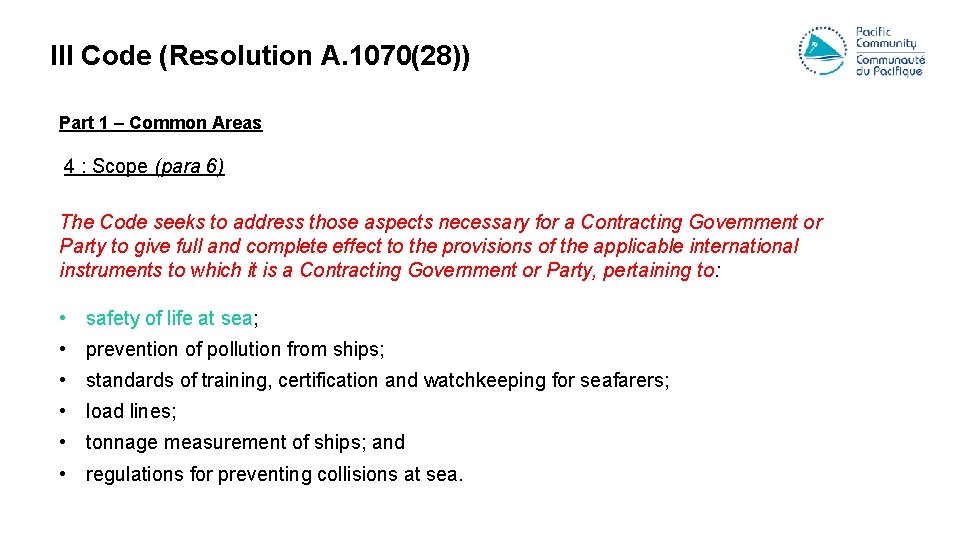 III Code (Resolution A.1070(28))

Pacific Community
Communauté du Pacifique

Part 1 – Common Areas

4 : Scope (para 6)

The Code seeks to address those aspects necessary for a Contracting Government or Party to give full and complete effect to the provisions of the applicable international instruments to which it is a Contracting Government or Party, pertaining to:

• safety of life at sea;
• prevention of pollution from ships;
• standards of training, certification and watchkeeping for seafarers;
• load lines;
• tonnage measurement of ships; and
• regulations for preventing collisions at sea.